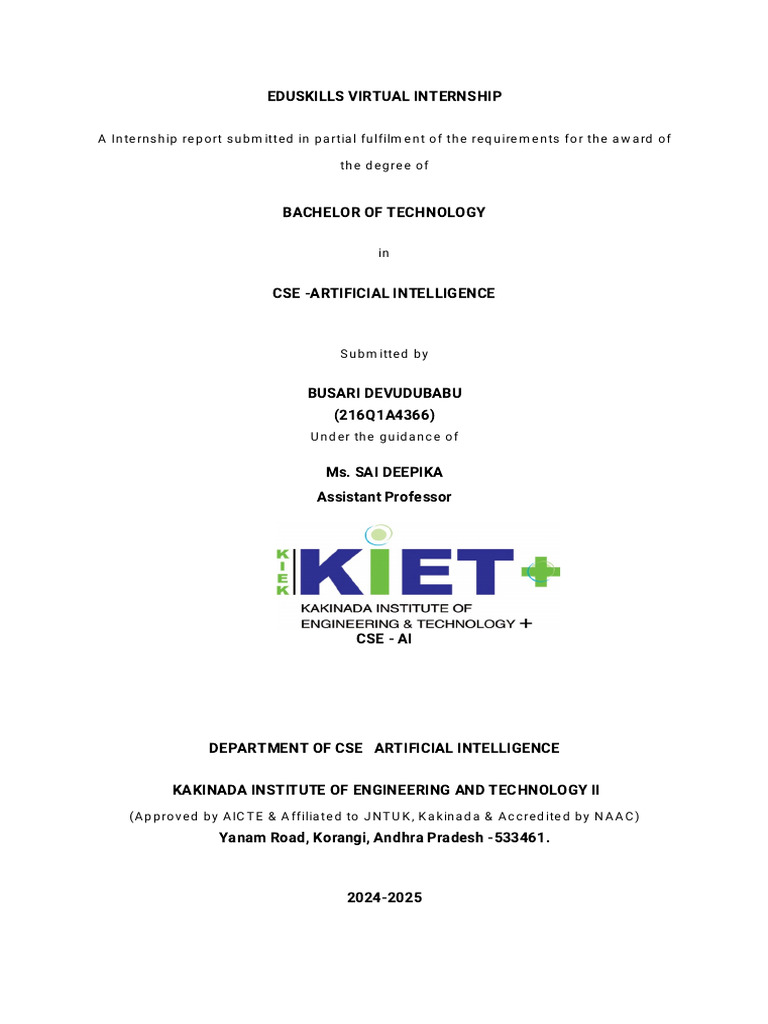 EDUSKILLS VIRTUAL INTERNSHIP

A Internship report submitted in partial fulfilment of the requirements for the award of the degree of

BACHELOR OF TECHNOLOGY

in

CSE -ARTIFICIAL INTELLIGENCE

Submitted by

BUSARI DEVUDUBABU
(216Q1A4366)
Under the guidance of

Ms. SAI DEEPIKA
Assistant Professor

KIEK
KIET+
KAKINADA INSTITUTE OF
ENGINEERING & TECHNOLOGY +
CSE - AI

DEPARTMENT OF CSE ARTIFICIAL INTELLIGENCE

KAKINADA INSTITUTE OF ENGINEERING AND TECHNOLOGY II
(Approved by AICTE & Affiliated to JNTUK, Kakinada & Accredited by NAAC)
Yanam Road, Korangi, Andhra Pradesh -533461.

2024-2025